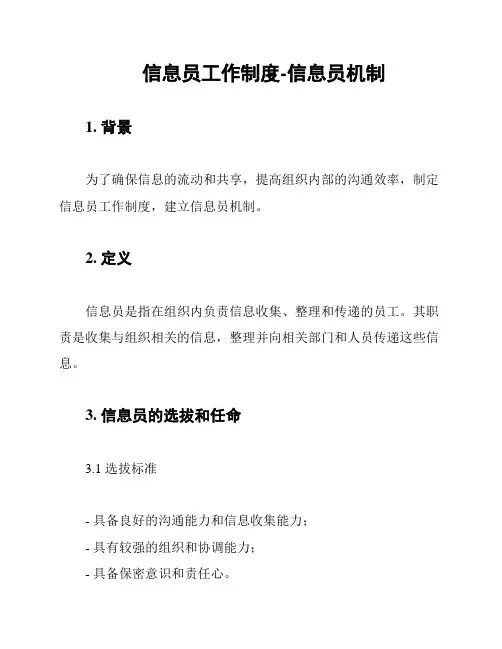 信息员工作制度-信息员机制

1. 背景

为了确保信息的流动和共享，提高组织内部的沟通效率，制定信息员工作制度，建立信息员机制。

2. 定义

信息员是指在组织内负责信息收集、整理和传递的员工。其职责是收集与组织相关的信息，整理并向相关部门和人员传递这些信息。

3. 信息员的选拔和任命

3.1 选拔标准

- 具备良好的沟通能力和信息收集能力；
- 具有较强的组织和协调能力；
- 具备保密意识和责任心。